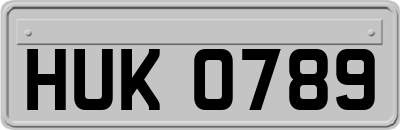 HUK 0789